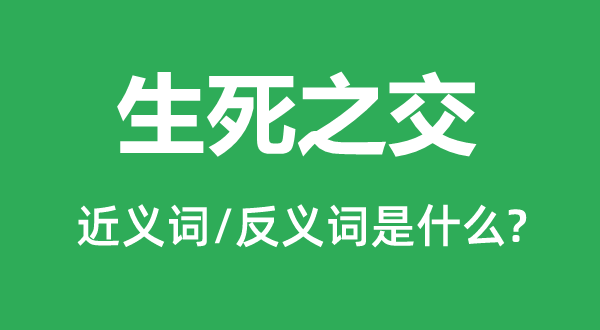 生死之交

近义词/反义词是什么?